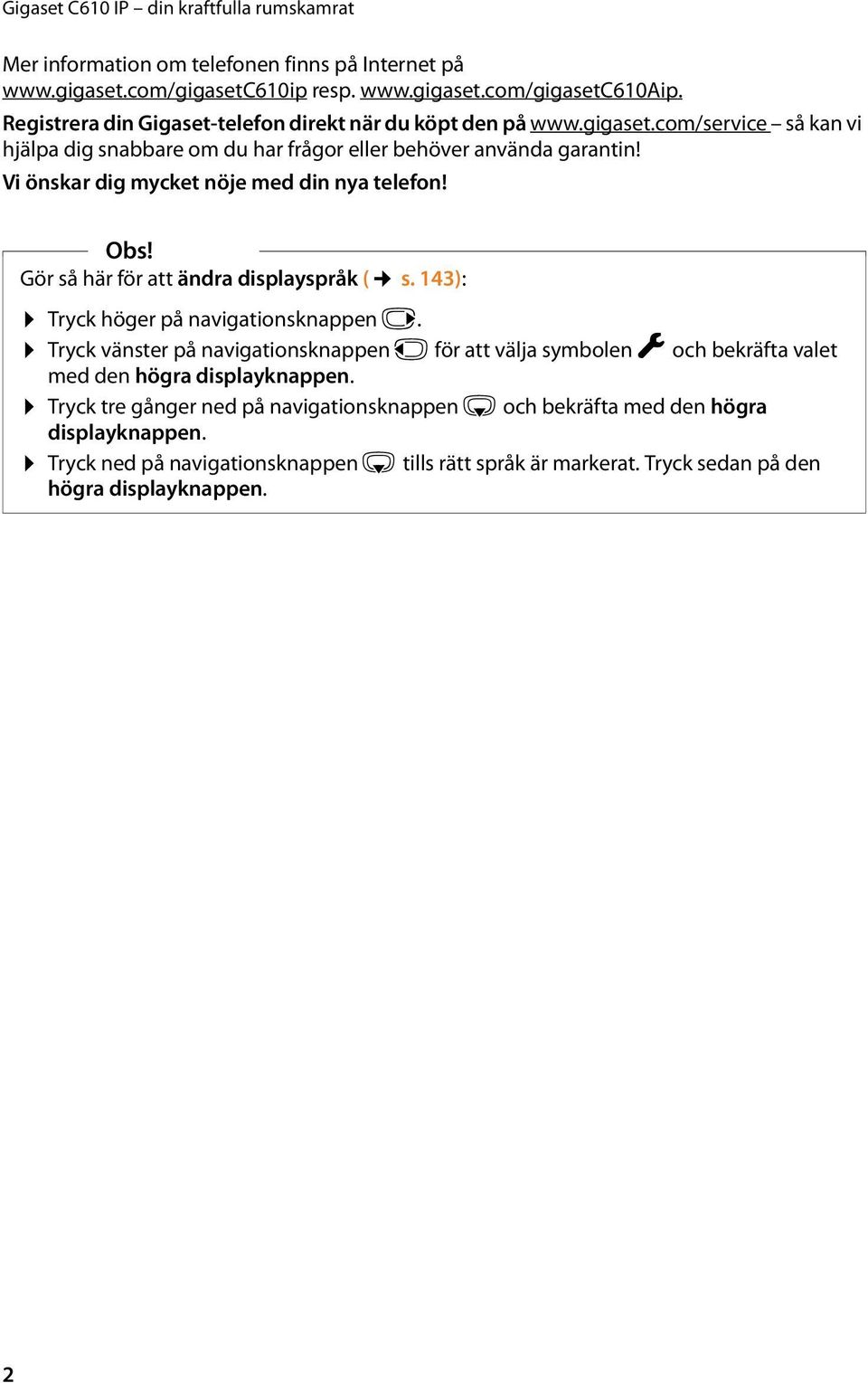 Gigaset C610 IP – din kraftfulla rumskamrat

Mer information om telefonen finns på Internet på www.gigaset.com/gigasetC610ip resp. www.gigaset.com/gigasetC610Aip.

Registrera din Gigaset-telefon direkt när du köpt den på www.gigaset.com/service – så kan vi hjälpa dig snabbare om du har frågor eller behöver använda garantin!

Vi önskar dig mycket nöje med din nya telefon!

Obs!

Gör så här för att ändra displayspråk (→ s. 143):

▶ Tryck höger på navigationsknappen.

▶ Tryck vänster på navigationsknappen för att välja symbolen och bekräfta valet med den högra displayknappen.

▶ Tryck tre gånger ned på navigationsknappen och bekräfta med den högra displayknappen.

▶ Tryck ned på navigationsknappen tills rätt språk är markerat. Tryck sedan på den högra displayknappen.

2